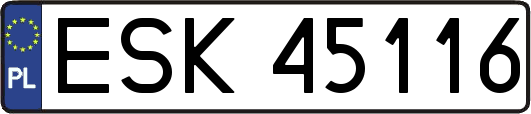 PL

ESK 45116